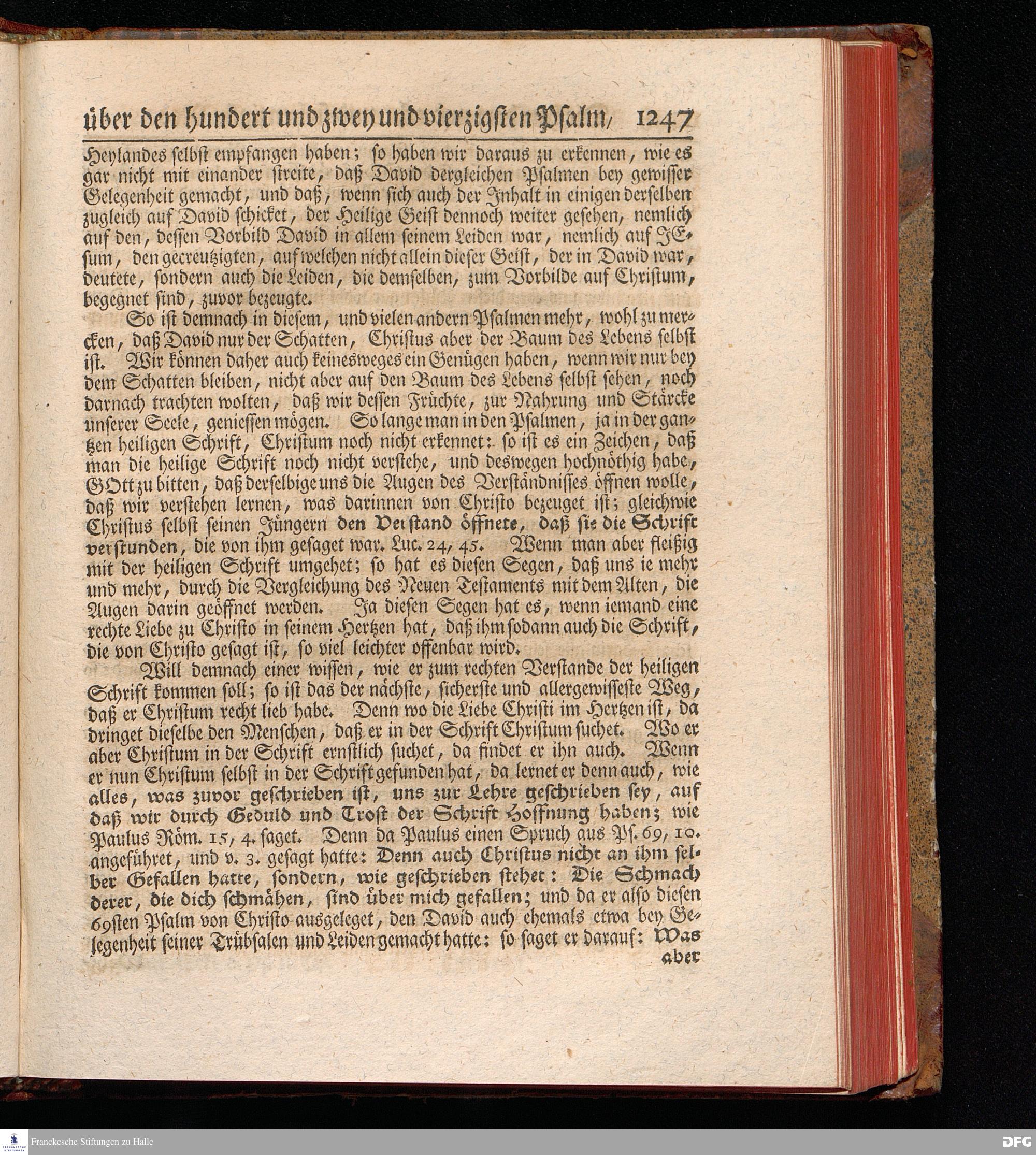 über den hundert und zwey und vierzigsten Psalm, 1247

Heylandes selbst empfangen haben; so haben wir daraus zu erkennen, wie es gar nicht mit einander streite, daß David dergleichen Psalmen bey gewisser Gelegenheit gemacht, und daß, wenn sich auch der Inhalt in einigen derselben zugleich auf David schicket, der Heilige Geist dennoch weiter gesehen, nemlich auf den, dessen Vorbild David in allem seinem Leiden war, nemlich auf JEsum, den gecreutzigten, auf welchen nicht allein dieser Geist, der in David war, deutete, sondern auch die Leiden, die demselben, zum Vorbilde auf Christum, begegnet sind, zuvor bezeugte.

So ist demnach in diesem, und vielen andern Psalmen mehr, wohl zu mercken, daß David nur der Schatten, Christus aber der Baum des Lebens selbst ist. Wir können daher auch keinesweges ein Genügen haben, wenn wir nur bey dem Schatten bleiben, nicht aber auf den Baum des Lebens selbst sehen, noch darnach trachten wolten, daß wir dessen Früchte, zur Nahrung und Stärcke unserer Seele, geniessen mögen. So lange man in den Psalmen, ja in der gantzen heiligen Schrift, Christum noch nicht erkennet: so ist es ein Zeichen, daß man die heilige Schrift noch nicht verstehe, und deswegen hochnöthig habe, GOtt zu bitten, daß derselbige uns die Augen des Verständnisses öffnen wolle, daß wir verstehen lernen, was darinnen von Christo bezeuget ist; gleichwie Christus selbst seinen Jüngern den Verstand öffnete, daß sie die Schrift verstunden, die von ihm gesaget war. Luc. 24, 45. Wenn man aber fleißig mit der heiligen Schrift umgehet; so hat es diesen Segen, daß uns ie mehr und mehr, durch die Vergleichung des Neuen Testaments mit dem Alten, die Augen darin geöffnet werden. Ja diesen Segen hat es, wenn iemand eine rechte Liebe zu Christo in seinem Hertzen hat, daß ihm sodann auch die Schrift, die von Christo gesagt ist, so viel leichter offenbar wird.

Will demnach einer wissen, wie er zum rechten Verstande der heiligen Schrift kommen soll; so ist das der nächste, sicherste und allergewisseste Weg, daß er Christum recht lieb habe. Denn wo die Liebe Christi im Hertzen ist, da dringet dieselbe den Menschen, daß er in der Schrift Christum suchet. Wo er aber Christum in der Schrift ernstlich suchet, da findet er ihn auch. Wenn er nun Christum selbst in der Schrift gefunden hat, da lernet er denn auch, wie alles, was zuvor geschrieben ist, uns zur Lehre geschrieben sey, auf daß wir durch Geduld und Trost der Schrift Hoffnung haben; wie Paulus Röm. 15, 4. saget. Denn da Paulus einen Spruch aus Ps. 69, 10. angeführet, und v. 3. gesagt hatte: Denn auch Christus nicht an ihm selber Gefallen hatte, sondern, wie geschrieben stehet: Die Schmach derer, die dich schmähen, sind über mich gefallen; und da er also diesen 69sten Psalm von Christo ausgeleget, den David auch ehemals etwa bey Gelegenheit seiner Trübsalen und Leiden gemacht hatte: so saget er darauf: Was aber

Franckesche Stiftungen zu Halle

DFG